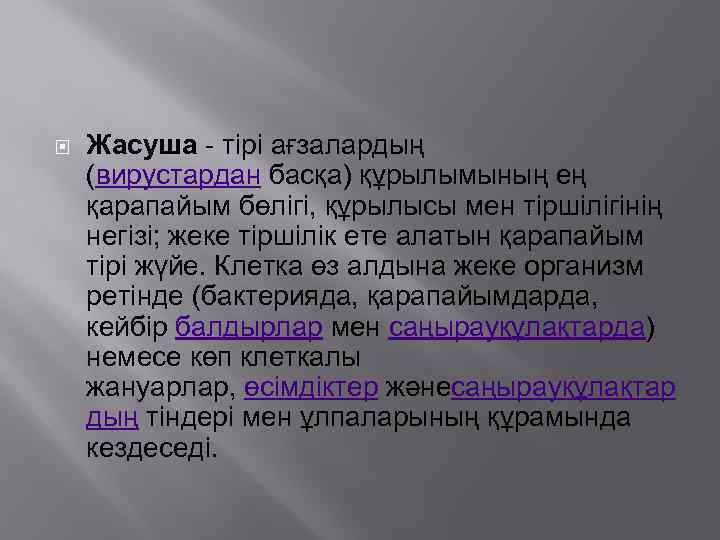 Жасуша - тірі ағзалардың (вирустардан басқа) құрылымының ең қарапайым бөлігі, құрылысы мен тіршілігінің негізі; жеке тіршілік ете алатын қарапайым тірі жүйе. Клетка өз алдына жеке организм ретінде (бактерияда, қарапайымдарда, кейбір балдырлар мен саңырауқұлақтарда) немесе көп клеткалы жануарлар, өсімдіктер жәнесаңырауқұлақтардың тіндері мен ұлпаларының құрамында кездеседі.